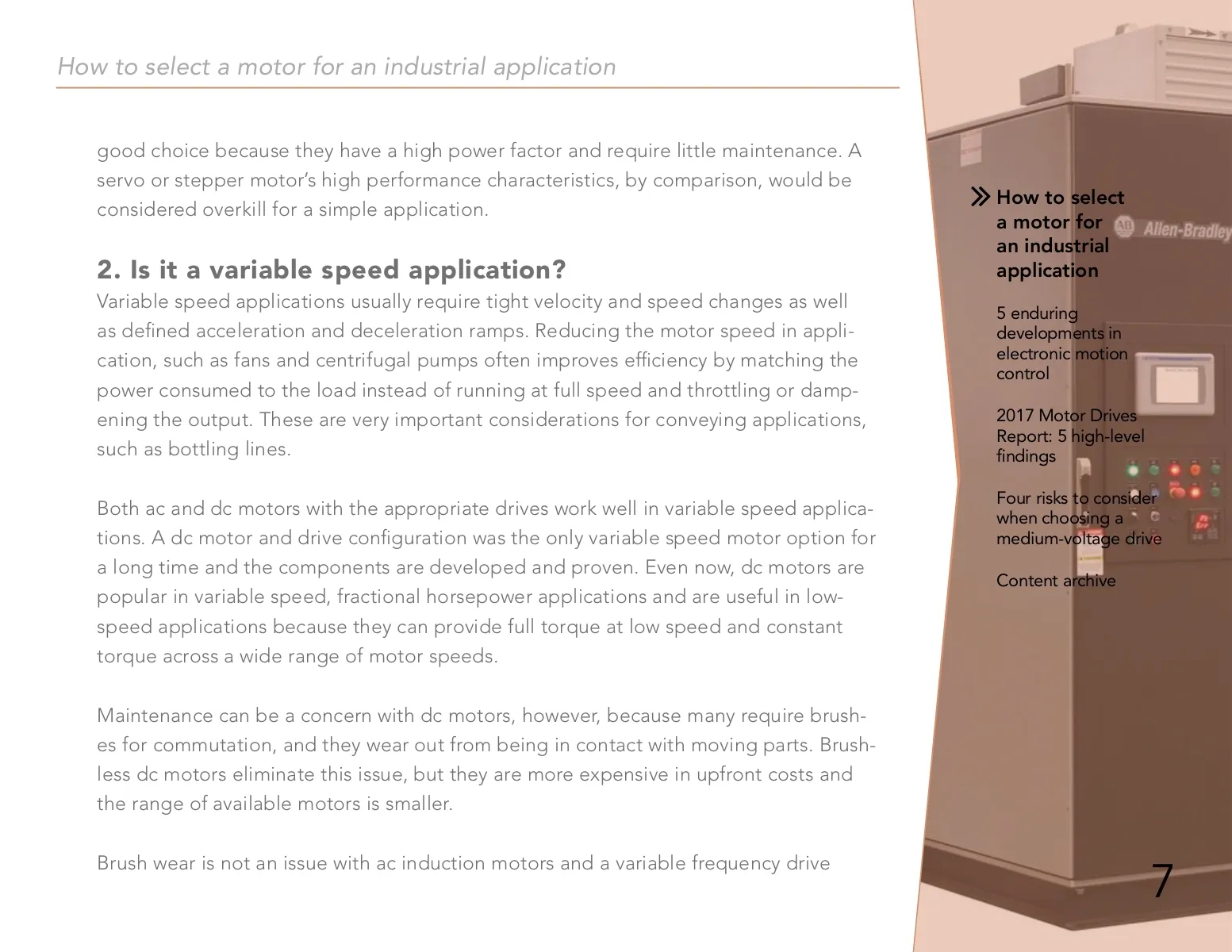 How to select a motor for an industrial application

good choice because they have a high power factor and require little maintenance. A servo or stepper motor's high performance characteristics, by comparison, would be considered overkill for a simple application.

2. Is it a variable speed application?
Variable speed applications usually require tight velocity and speed changes as well as defined acceleration and deceleration ramps. Reducing the motor speed in application, such as fans and centrifugal pumps often improves efficiency by matching the power consumed to the load instead of running at full speed and throttling or dampening the output. These are very important considerations for conveying applications, such as bottling lines.

Both ac and dc motors with the appropriate drives work well in variable speed applications. A dc motor and drive configuration was the only variable speed motor option for a long time and the components are developed and proven. Even now, dc motors are popular in variable speed, fractional horsepower applications and are useful in low-speed applications because they can provide full torque at low speed and constant torque across a wide range of motor speeds.

Maintenance can be a concern with dc motors, however, because many require brushes for commutation, and they wear out from being in contact with moving parts. Brushless dc motors eliminate this issue, but they are more expensive in upfront costs and the range of available motors is smaller.

Brush wear is not an issue with ac induction motors and a variable frequency drive

How to select a motor for an industrial application

5 enduring developments in electronic motion control

2017 Motor Drives Report: 5 high-level findings

Four risks to consider when choosing a medium-voltage drive

Content archive

Allen-Bradley

7